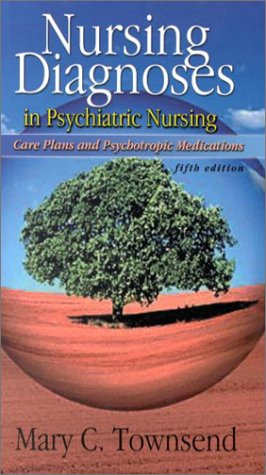 Nursing Diagnoses
in Psychiatric Nursing

Care Plans and Psychotropic Medications

fifth edition

Mary C. Townsend